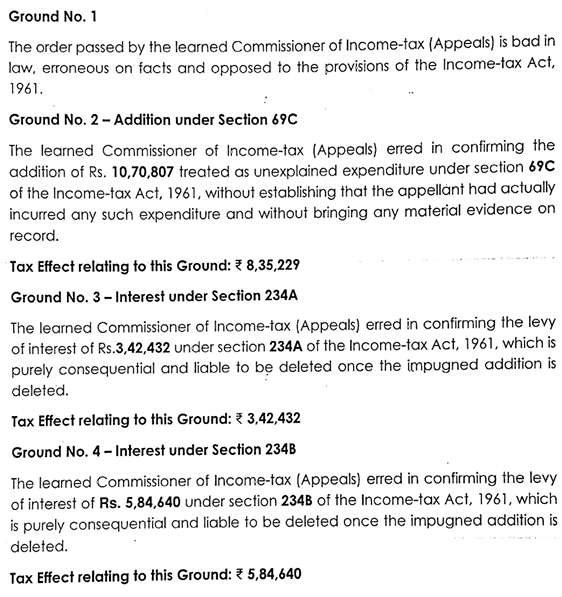 Ground No. 1

The order passed by the learned Commissioner of Income-tax (Appeals) is bad in law, erroneous on facts and opposed to the provisions of the Income-tax Act, 1961.

Ground No. 2 – Addition under Section 69C

The learned Commissioner of Income-tax (Appeals) erred in confirming the addition of Rs. 10,70,807 treated as unexplained expenditure under section 69C of the Income-tax Act, 1961, without establishing that the appellant had actually incurred any such expenditure and without bringing any material evidence on record.

Tax Effect relating to this Ground: ₹ 8,35,229

Ground No. 3 – Interest under Section 234A

The learned Commissioner of Income-tax (Appeals) erred in confirming the levy of interest of Rs.3,42,432 under section 234A of the Income-tax Act, 1961, which is purely consequential and liable to be deleted once the impugned addition is deleted.

Tax Effect relating to this Ground: ₹ 3,42,432

Ground No. 4 – Interest under Section 234B

The learned Commissioner of Income-tax (Appeals) erred in confirming the levy of interest of Rs. 5,84,640 under section 234B of the Income-tax Act, 1961, which is purely consequential and liable to be deleted once the impugned addition is deleted.

Tax Effect relating to this Ground: ₹ 5,84,640